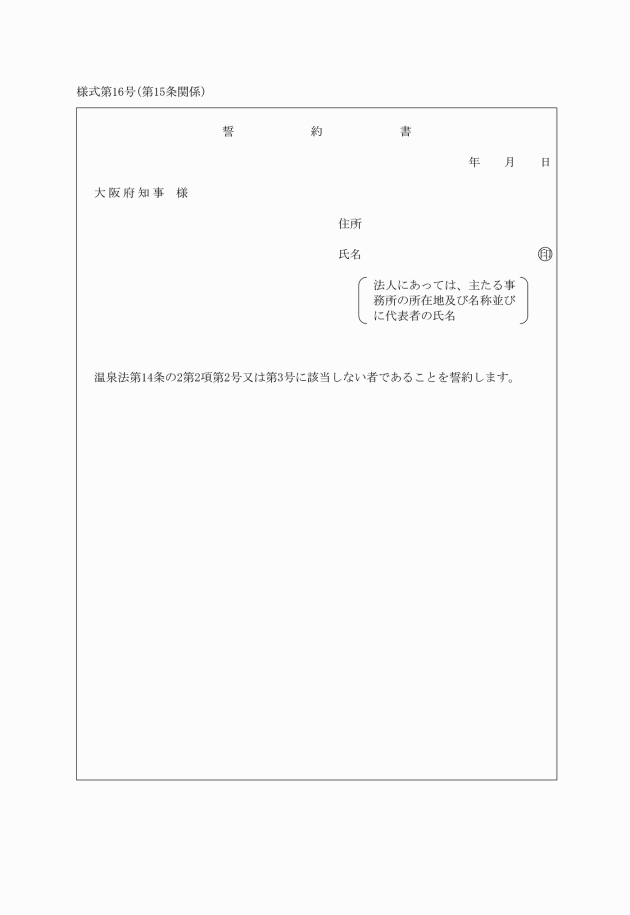 様式第16号（第15条関係）

誓　　　約　　　書

年　　月　　日

大阪府知事　様

住所

氏名　　　　　　　　　　　　　　　　印

法人にあっては、主たる事務所の所在地及び名称並びに代表者の氏名

温泉法第14条の2第2項第2号又は第3号に該当しない者であることを誓約します。